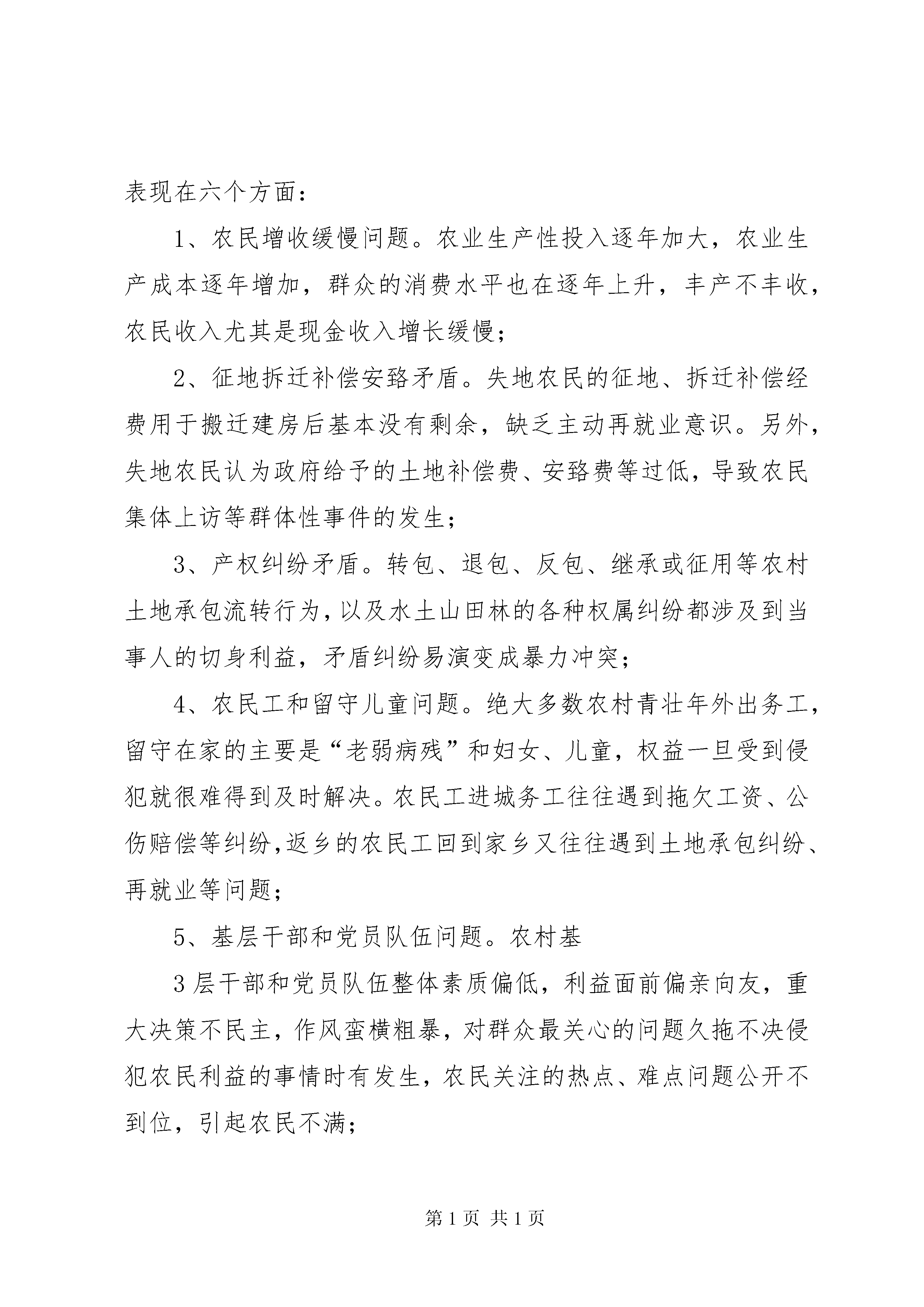 表现在六个方面：

1、农民增收缓慢问题。农业生产性投入逐年加大，农业生产成本逐年增加，群众的消费水平也在逐年上升，丰产不丰收，农民收入尤其是现金收入增长缓慢；

2、征地拆迁补偿安臵矛盾。失地农民的征地、拆迁补偿经费用于搬迁建房后基本没有剩余，缺乏主动再就业意识。另外，失地农民认为政府给予的土地补偿费、安臵费等过低，导致农民集体上访等群体性事件的发生；

3、产权纠纷矛盾。转包、退包、反包、继承或征用等农村土地承包流转行为，以及水土山田林的各种权属纠纷都涉及到当事人的切身利益，矛盾纠纷易演变成暴力冲突；

4、农民工和留守儿童问题。绝大多数农村青壮年外出务工，留守在家的主要是“老弱病残”和妇女、儿童，权益一旦受到侵犯就很难得到及时解决。农民工进城务工往往遇到拖欠工资、公伤赔偿等纠纷,返乡的农民工回到家乡又往往遇到土地承包纠纷、再就业等问题；

5、基层干部和党员队伍问题。农村基

3层干部和党员队伍整体素质偏低，利益面前偏亲向友，重大决策不民主，作风蛮横粗暴，对群众最关心的问题久拖不决侵犯农民利益的事情时有发生，农民关注的热点、难点问题公开不到位，引起农民不满；

第1页 共1页